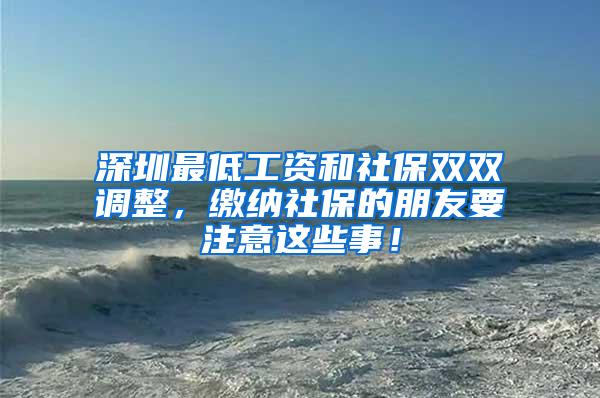 深圳最低工资和社保双双调整，缴纳社保的朋友要注意这些事！